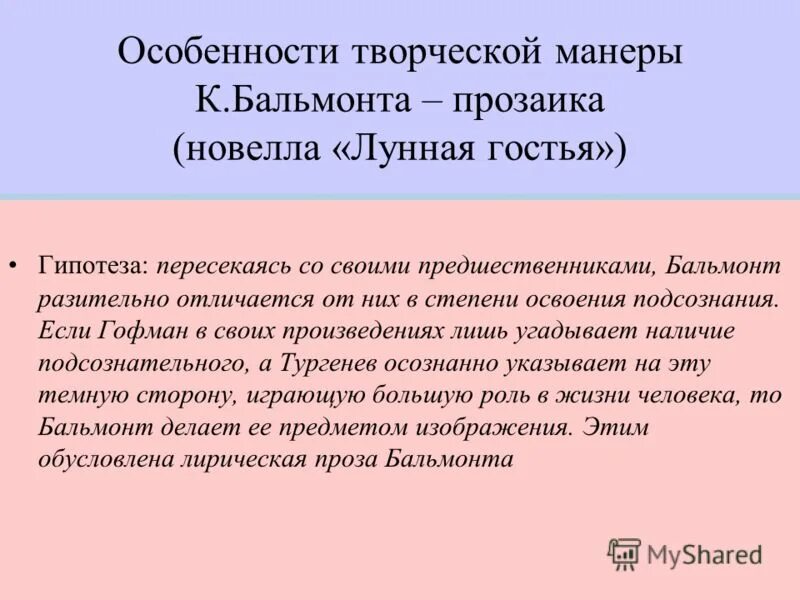 Особенности творческой манеры К.Бальмонта – прозаика (новелла «Лунная гостья»)

• Гипотеза: пересекаясь со своими предшественниками, Бальмонт разительно отличается от них в степени освоения подсознания. Если Гофман в своих произведениях лишь угадывает наличие подсознательного, а Тургенев осознанно указывает на эту темную сторону, играющую большую роль в жизни человека, то Бальмонт делает ее предметом изображения. Этим обусловлена лирическая проза Бальмонта

MyShared